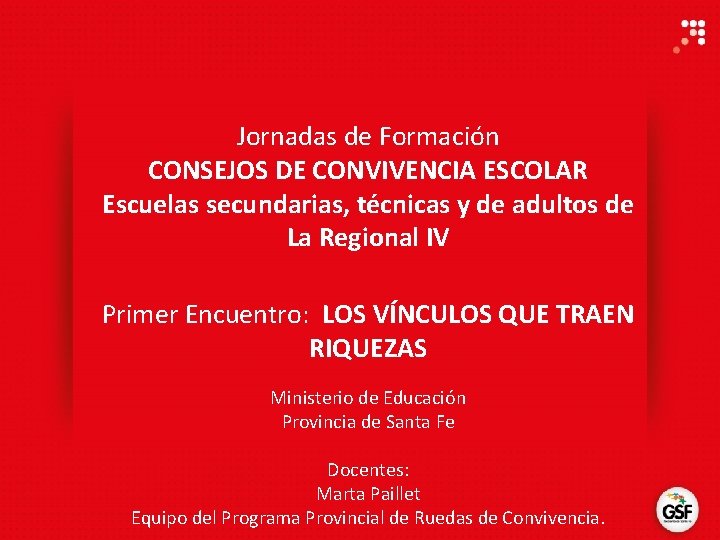 Jornadas de Formación
CONSEJOS DE CONVIVENCIA ESCOLAR
Escuelas secundarias, técnicas y de adultos de La Regional IV

Primer Encuentro: LOS VÍNCULOS QUE TRAEN RIQUEZAS

Ministerio de Educación
Provincia de Santa Fe

Docentes:
Marta Paillet
Equipo del Programa Provincial de Ruedas de Convivencia.

GSF